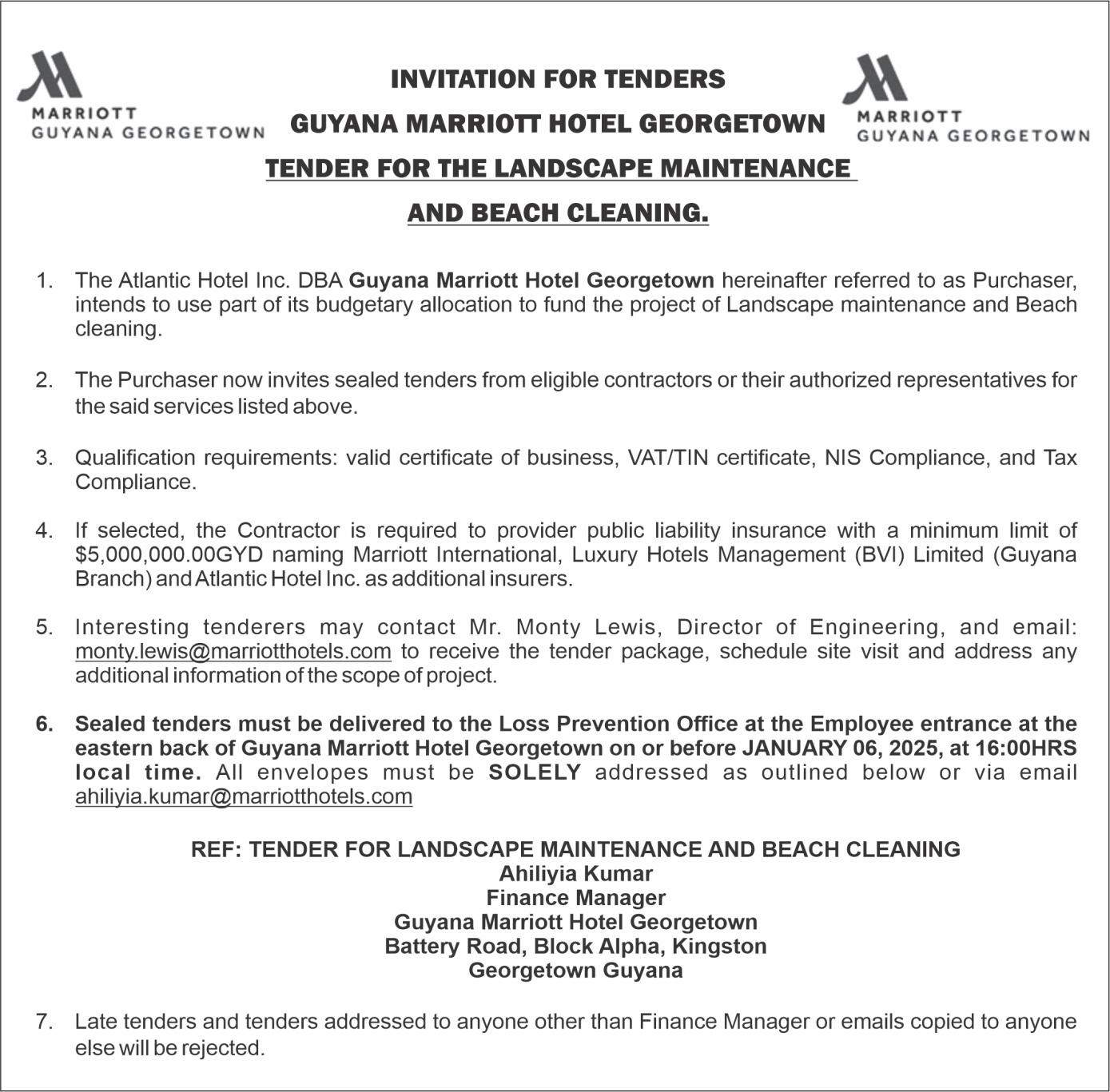 MARRIOTT
GUYANA GEORGETOWN

INVITATION FOR TENDERS

GUYANA MARRIOTT HOTEL GEORGETOWN

TENDER FOR THE LANDSCAPE MAINTENANCE

AND BEACH CLEANING.

MARRIOTT
GUYANA GEORGETOWN

1. The Atlantic Hotel Inc. DBA Guyana Marriott Hotel Georgetown hereinafter referred to as Purchaser, intends to use part of its budgetary allocation to fund the project of Landscape maintenance and Beach cleaning.

2. The Purchaser now invites sealed tenders from eligible contractors or their authorized representatives for the said services listed above.

3. Qualification requirements: valid certificate of business, VAT/TIN certificate, NIS Compliance, and Tax Compliance.

4. If selected, the Contractor is required to provider public liability insurance with a minimum limit of $5,000,000.00GYD naming Marriott International, Luxury Hotels Management (BVI) Limited (Guyana Branch) and Atlantic Hotel Inc. as additional insurers.

5. Interesting tenderers may contact Mr. Monty Lewis, Director of Engineering, and email: monty.lewis@marriotthotels.com to receive the tender package, schedule site visit and address any additional information of the scope of project.

6. Sealed tenders must be delivered to the Loss Prevention Office at the Employee entrance at the eastern back of Guyana Marriott Hotel Georgetown on or before JANUARY 06, 2025, at 16:00HRS local time. All envelopes must be SOLELY addressed as outlined below or via email ahiliyia.kumar@marriotthotels.com

REF: TENDER FOR LANDSCAPE MAINTENANCE AND BEACH CLEANING
Ahiliyia Kumar
Finance Manager
Guyana Marriott Hotel Georgetown
Battery Road, Block Alpha, Kingston
Georgetown Guyana

7. Late tenders and tenders addressed to anyone other than Finance Manager or emails copied to anyone else will be rejected.